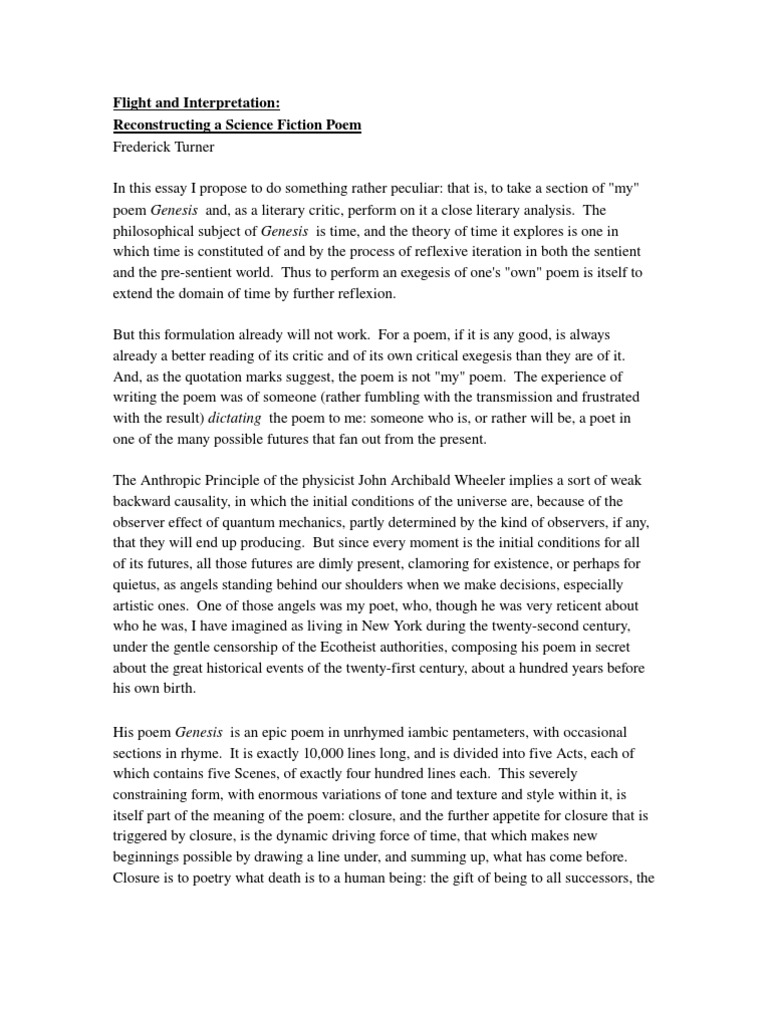 Flight and Interpretation:
Reconstructing a Science Fiction Poem
Frederick Turner

In this essay I propose to do something rather peculiar: that is, to take a section of "my" poem Genesis and, as a literary critic, perform on it a close literary analysis. The philosophical subject of Genesis is time, and the theory of time it explores is one in which time is constituted of and by the process of reflexive iteration in both the sentient and the pre-sentient world. Thus to perform an exegesis of one's "own" poem is itself to extend the domain of time by further reflexion.

But this formulation already will not work. For a poem, if it is any good, is always already a better reading of its critic and of its own critical exegesis than they are of it. And, as the quotation marks suggest, the poem is not "my" poem. The experience of writing the poem was of someone (rather fumbling with the transmission and frustrated with the result) dictating the poem to me: someone who is, or rather will be, a poet in one of the many possible futures that fan out from the present.

The Anthropic Principle of the physicist John Archibald Wheeler implies a sort of weak backward causality, in which the initial conditions of the universe are, because of the observer effect of quantum mechanics, partly determined by the kind of observers, if any, that they will end up producing. But since every moment is the initial conditions for all of its futures, all those futures are dimly present, clamoring for existence, or perhaps for quietus, as angels standing behind our shoulders when we make decisions, especially artistic ones. One of those angels was my poet, who, though he was very reticent about who he was, I have imagined as living in New York during the twenty-second century, under the gentle censorship of the Ecotheist authorities, composing his poem in secret about the great historical events of the twenty-first century, about a hundred years before his own birth.

His poem Genesis is an epic poem in unrhymed iambic pentameters, with occasional sections in rhyme. It is exactly 10,000 lines long, and is divided into five Acts, each of which contains five Scenes, of exactly four hundred lines each. This severely constraining form, with enormous variations of tone and texture and style within it, is itself part of the meaning of the poem: closure, and the further appetite for closure that is triggered by closure, is the dynamic driving force of time, that which makes new beginnings possible by drawing a line under, and summing up, what has come before. Closure is to poetry what death is to a human being: the gift of being to all successors, the